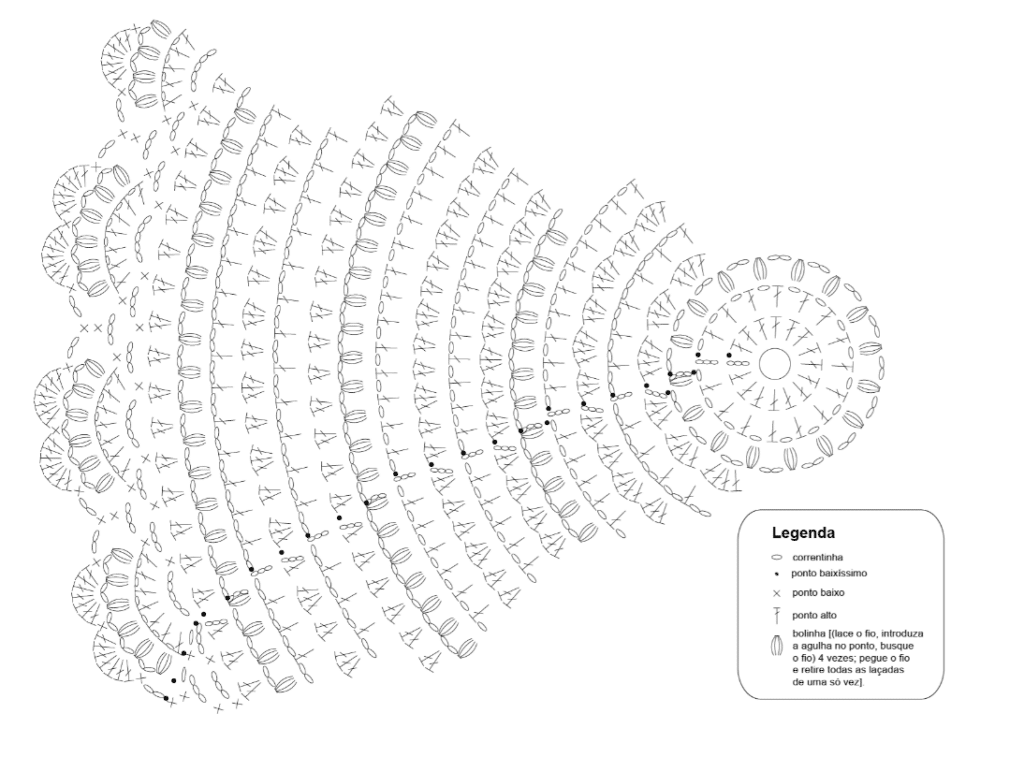 Legenda

correntinha

ponto baixíssimo

ponto baixo

ponto alto

bolinha [(lace o fio, introduza a agulha no ponto, busque o fio) 4 vezes; pegue o fio e retire todas as laçadas de uma só vez].